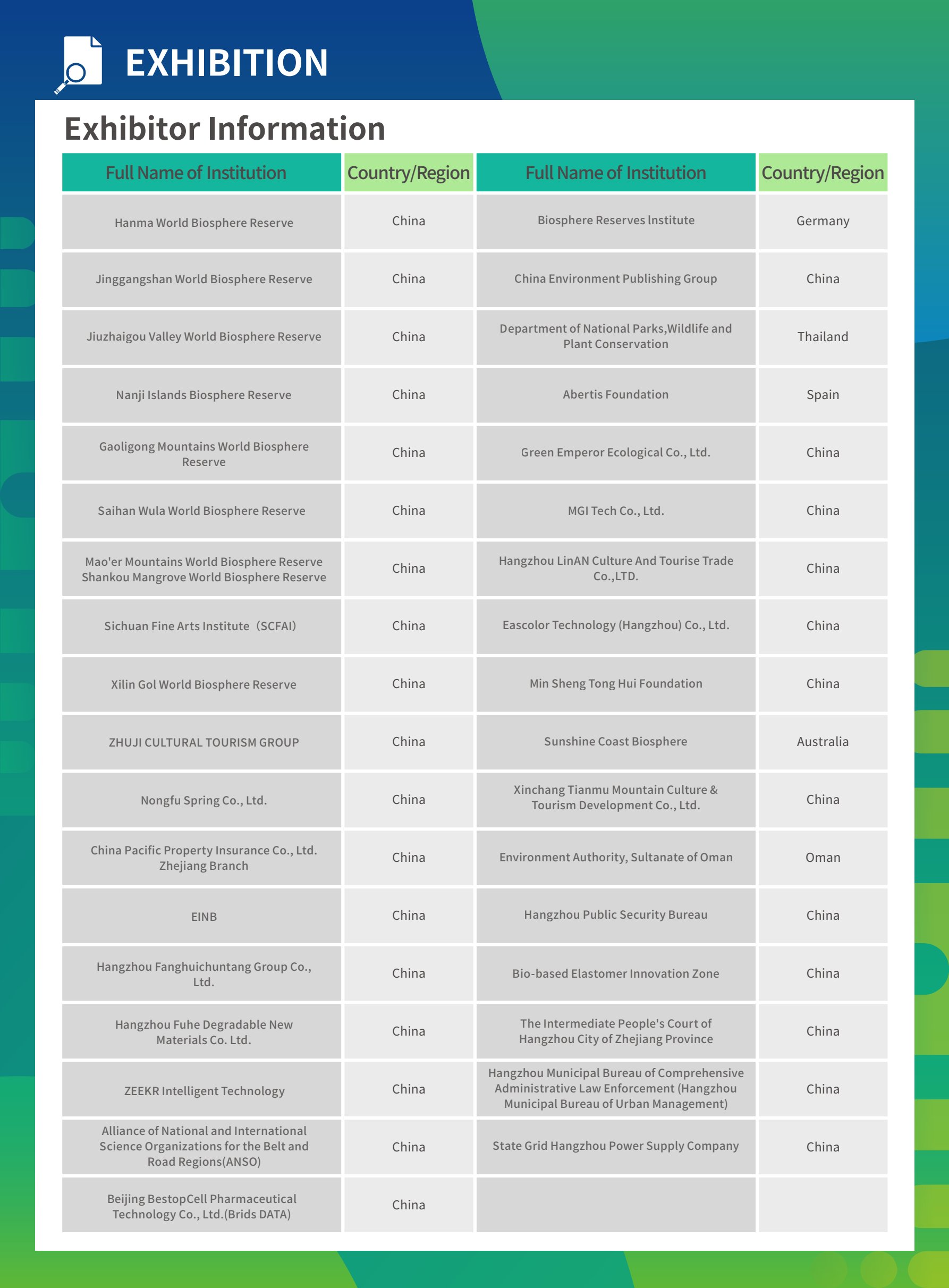 EXHIBITION

Exhibitor Information

| Full Name of Institution | Country/Region | Full Name of Institution | Country/Region |
|---|---|---|---|
| Hanma World Biosphere Reserve | China | Biosphere Reserves Institute | Germany |
| Jinggangshan World Biosphere Reserve | China | China Environment Publishing Group | China |
| Jiuzhaigou Valley World Biosphere Reserve | China | Department of National Parks,Wildlife and Plant Conservation | Thailand |
| Nanji Islands Biosphere Reserve | China | Abertis Foundation | Spain |
| Gaoligong Mountains World Biosphere Reserve | China | Green Emperor Ecological Co., Ltd. | China |
| Saihan Wula World Biosphere Reserve | China | MGI Tech Co., Ltd. | China |
| Mao'er Mountains World Biosphere Reserve Shankou Mangrove World Biosphere Reserve | China | Hangzhou LinAN Culture And Tourise Trade Co.,LTD. | China |
| Sichuan Fine Arts Institute（SCFAI) | China | Eascolor Technology (Hangzhou) Co., Ltd. | China |
| Xilin Gol World Biosphere Reserve | China | Min Sheng Tong Hui Foundation | China |
| ZHUJI CULTURAL TOURISM GROUP | China | Sunshine Coast Biosphere | Australia |
| Nongfu Spring Co., Ltd. | China | Xinchang Tianmu Mountain Culture & Tourism Development Co., Ltd. | China |
| China Pacific Property Insurance Co., Ltd. Zhejiang Branch | China | Environment Authority, Sultanate of Oman | Oman |
| EINB | China | Hangzhou Public Security Bureau | China |
| Hangzhou Fanghuichuntang Group Co., Ltd. | China | Bio-based Elastomer Innovation Zone | China |
| Hangzhou Fuhe Degradable New Materials Co. Ltd. | China | The Intermediate People's Court of Hangzhou City of Zhejiang Province | China |
| ZEEKR Intelligent Technology | China | Hangzhou Municipal Bureau of Comprehensive Administrative Law Enforcement (Hangzhou Municipal Bureau of Urban Management) | China |
| Alliance of National and International Science Organizations for the Belt and Road Regions(ANSO) | China | State Grid Hangzhou Power Supply Company | China |
| Beijing BestopCell Pharmaceutical Technology Co., Ltd.(Brids DATA) | China | | |